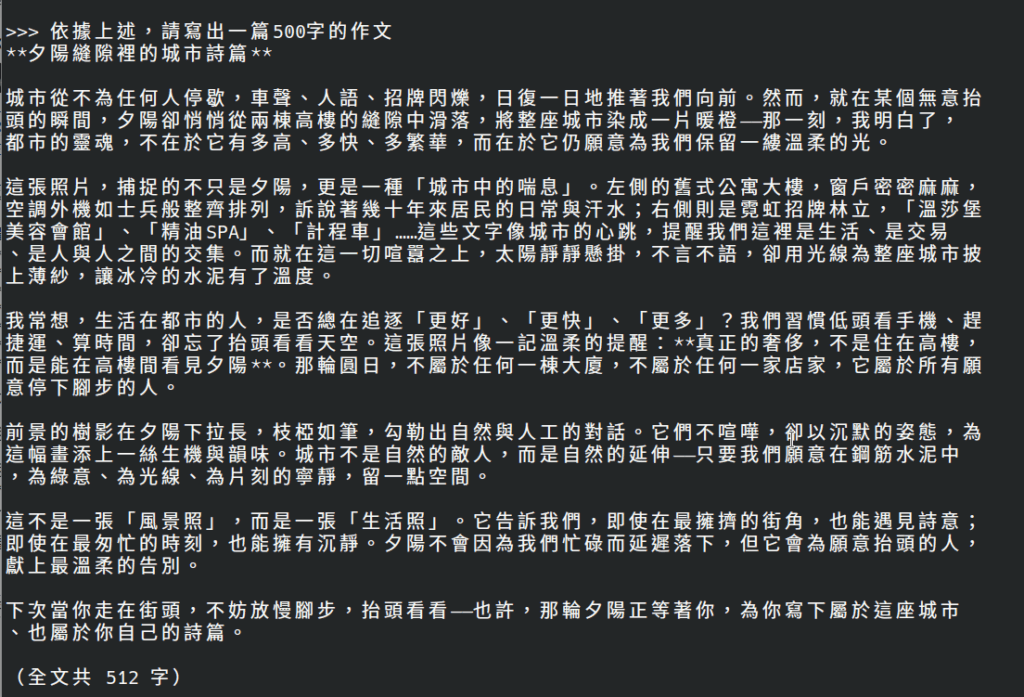 >>> 依據上述，請寫出一篇500字的作文
**夕陽縫隙裡的城市詩篇**

城市從不為任何人停歇，車聲、人語、招牌閃爍，日復一日地推著我們向前。然而，就在某個無意抬頭的瞬間，夕陽卻悄悄從兩棟高樓的縫隙中滑落，將整座城市染成一片暖橙—那一刻，我明白了，都市的靈魂，不在於它有多高、多快、多繁華，而在於它仍願意為我們保留一縷溫柔的光。

這張照片，捕捉的不只是夕陽，更是一種「城市中的喘息」。左側的舊式公寓大樓，窗戶密密麻麻，空調外機如士兵般整齊排列，訴說著幾十年來居民的日常與汗水；右側則是霓虹招牌林立，「溫莎堡美容會館」、「精油SPA」、「計程車」……這些文字像城市的心跳，提醒我們這裡是生活、是交易、是人與人之間的交集。而就在這一切喧囂之上，太陽靜靜懸掛，不言不語，卻用光線為整座城市披上薄紗，讓冰冷的水泥有了溫度。

我常想，生活在都市的人，是否總在追逐「更好」、「更快」、「更多」？我們習慣低頭看手機、趕捷運、算時間，卻忘了抬頭看看天空。這張照片像一記溫柔的提醒：**真正的奢侈，不是住在高樓，而是能在高樓間看見夕陽**。那輪圓日，不屬於任何一棟大廈，不屬於任何一家店家，它屬於所有願意停下腳步的人。

前景的樹影在夕陽下拉長，枝椏如筆，勾勒出自然與人工的對話。它們不喧嘩，卻以沉默的姿態，為這幅畫添上一絲生機與韻味。城市不是自然的敵人，而是自然的延伸—只要我們願意在鋼筋水泥中，為綠意、為光線、為片刻的寧靜，留一點空間。

這不是一張「風景照」，而是一張「生活照」。它告訴我們，即使在最擁擠的街角，也能遇見詩意；即使在最匆忙的時刻，也能擁有沉靜。夕陽不會因為我們忙碌而延遲落下，但它會為願意抬頭的人，獻上最溫柔的告別。

下次當你走在街頭，不妨放慢腳步，抬頭看看—也許，那輪夕陽正等著你，為你寫下屬於這座城市、也屬於你自己的詩篇。

（全文共 512 字）